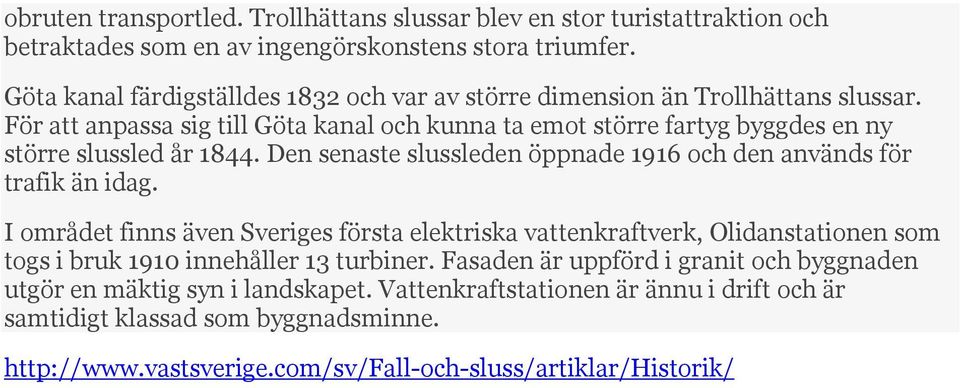 obruten transportled. Trollhättans slussar blev en stor turistattraktion och betraktades som en av ingengörskonstens stora triumfer.

Göta kanal färdigställdes 1832 och var av större dimension än Trollhättans slussar. För att anpassa sig till Göta kanal och kunna ta emot större fartyg byggdes en ny större slussled år 1844. Den senaste slussleden öppnade 1916 och den används för trafik än idag.

I området finns även Sveriges första elektriska vattenkraftverk, Olidanstationen som togs i bruk 1910 innehåller 13 turbiner. Fasaden är uppförd i granit och byggnaden utgör en mäktig syn i landskapet. Vattenkraftstationen är ännu i drift och är samtidigt klassad som byggnadsminne.

http://www.vastsverige.com/sv/Fall-och-sluss/artiklar/Historik/